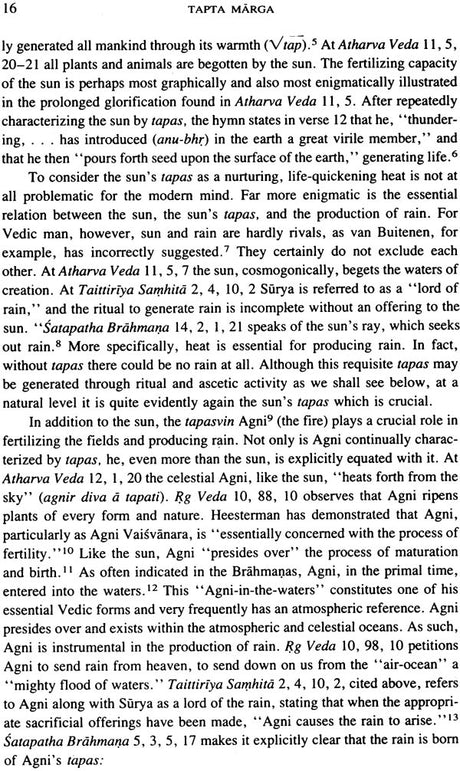 16 TAPTA MĀRGA

ly generated all mankind through its warmth ($\sqrt{tap}$).⁵ At Atharva Veda 11, 5, 20–21 all plants and animals are begotten by the sun. The fertilizing capacity of the sun is perhaps most graphically and also most enigmatically illustrated in the prolonged glorification found in Atharva Veda 11, 5. After repeatedly characterizing the sun by tapas, the hymn states in verse 12 that he, "thundering, . . . has introduced (anu-bhṛ) in the earth a great virile member," and that he then "pours forth seed upon the surface of the earth," generating life.⁶

To consider the sun's tapas as a nurturing, life-quickening heat is not at all problematic for the modern mind. Far more enigmatic is the essential relation between the sun, the sun's tapas, and the production of rain. For Vedic man, however, sun and rain are hardly rivals, as van Buitenen, for example, has incorrectly suggested.⁷ They certainly do not exclude each other. At Atharva Veda 11, 5, 7 the sun, cosmogonically, begets the waters of creation. At Taittirīya Saṃhitā 2, 4, 10, 2 Sūrya is referred to as a "lord of rain," and the ritual to generate rain is incomplete without an offering to the sun. "Śatapatha Brāhmaṇa 14, 2, 1, 21 speaks of the sun's ray, which seeks out rain.⁸ More specifically, heat is essential for producing rain. In fact, without tapas there could be no rain at all. Although this requisite tapas may be generated through ritual and ascetic activity as we shall see below, at a natural level it is quite evidently again the sun's tapas which is crucial.

In addition to the sun, the tapasvin Agni⁹ (the fire) plays a crucial role in fertilizing the fields and producing rain. Not only is Agni continually characterized by tapas, he, even more than the sun, is explicitly equated with it. At Atharva Veda 12, 1, 20 the celestial Agni, like the sun, "heats forth from the sky" (agnir diva ā tapati). Ṛg Veda 10, 88, 10 observes that Agni ripens plants of every form and nature. Heesterman has demonstrated that Agni, particularly as Agni Vaiśvānara, is "essentially concerned with the process of fertility."¹⁰ Like the sun, Agni "presides over" the process of maturation and birth.¹¹ As often indicated in the Brāhmaṇas, Agni, in the primal time, entered into the waters.¹² This "Agni-in-the-waters" constitutes one of his essential Vedic forms and very frequently has an atmospheric reference. Agni presides over and exists within the atmospheric and celestial oceans. As such, Agni is instrumental in the production of rain. Ṛg Veda 10, 98, 10 petitions Agni to send rain from heaven, to send down on us from the "air-ocean" a "mighty flood of waters." Taittirīya Saṃhitā 2, 4, 10, 2, cited above, refers to Agni along with Sūrya as a lord of the rain, stating that when the appropriate sacrificial offerings have been made, "Agni causes the rain to arise."¹³ Śatapatha Brāhmaṇa 5, 3, 5, 17 makes it explicitly clear that the rain is born of Agni's tapas: